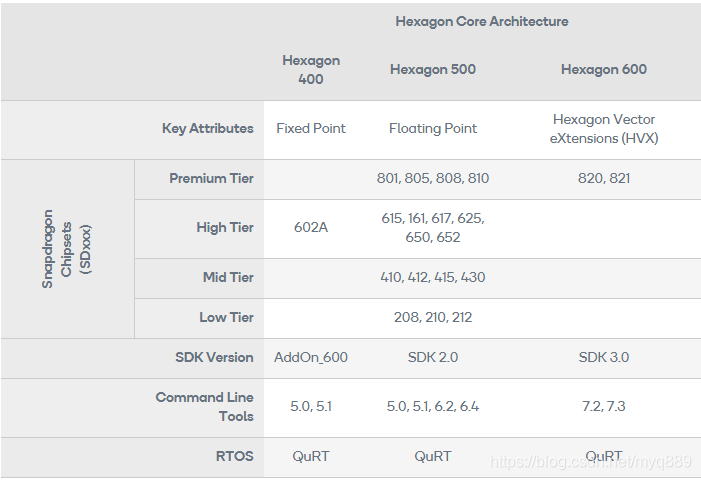 | | | Hexagon Core Architecture | | |
|---|---|---|---|---|
| | | Hexagon 400 | Hexagon 500 | Hexagon 600 |
| | Key Attributes | Fixed Point | Floating Point | Hexagon Vector eXtensions (HVX) |
| Snapdragon Chipsets (SDxxx) | Premium Tier | | 801, 805, 808, 810 | 820, 821 |
| | High Tier | 602A | 615, 161, 617, 625, 650, 652 | |
| | Mid Tier | | 410, 412, 415, 430 | |
| | Low Tier | | 208, 210, 212 | |
| | SDK Version | AddOn_600 | SDK 2.0 | SDK 3.0 |
| | Command Line Tools | 5.0, 5.1 | 5.0, 5.1, 6.2, 6.4 | 7.2, 7.3 |
| | RTOS | QuRT | QuRT | QuRT |

https://blog.csdn.net/myq889